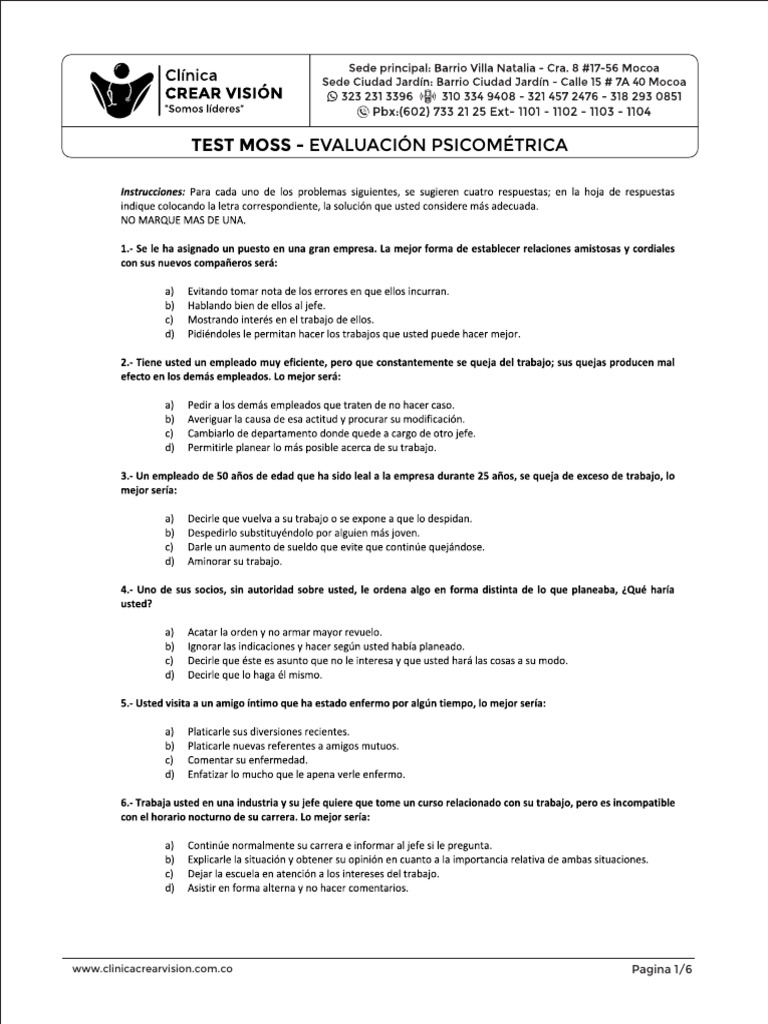 Clínica
CREAR VISIÓN
"Somos líderes"

Sede principal: Barrio Villa Natalia - Cra. 8 #17-56 Mocoa
Sede Ciudad Jardín: Barrio Ciudad Jardín - Calle 15 # 7A 40 Mocoa
323 231 3396 310 334 9408 - 321 457 2476 - 318 293 0851
Pbx:(602) 733 21 25 Ext- 1101 - 1102 - 1103 - 1104

TEST MOSS - EVALUACIÓN PSICOMÉTRICA

Instrucciones: Para cada uno de los problemas siguientes, se sugieren cuatro respuestas; en la hoja de respuestas indique colocando la letra correspondiente, la solución que usted considere más adecuada.
NO MARQUE MAS DE UNA.

1.- Se le ha asignado un puesto en una gran empresa. La mejor forma de establecer relaciones amistosas y cordiales con sus nuevos compañeros será:

a) Evitando tomar nota de los errores en que ellos incurran.
b) Hablando bien de ellos al jefe.
c) Mostrando interés en el trabajo de ellos.
d) Pidiéndoles le permitan hacer los trabajos que usted puede hacer mejor.

2.- Tiene usted un empleado muy eficiente, pero que constantemente se queja del trabajo; sus quejas producen mal efecto en los demás empleados. Lo mejor será:

a) Pedir a los demás empleados que traten de no hacer caso.
b) Averiguar la causa de esa actitud y procurar su modificación.
c) Cambiarlo de departamento donde quede a cargo de otro jefe.
d) Permitirle planear lo más posible acerca de su trabajo.

3.- Un empleado de 50 años de edad que ha sido leal a la empresa durante 25 años, se queja de exceso de trabajo, lo mejor sería:

a) Decirle que vuelva a su trabajo o se expone a que lo despidan.
b) Despedirlo substituyéndolo por alguien más joven.
c) Darle un aumento de sueldo que evite que continúe quejándose.
d) Aminorar su trabajo.

4.- Uno de sus socios, sin autoridad sobre usted, le ordena algo en forma distinta de lo que planeaba, ¿Qué haría usted?

a) Acatar la orden y no armar mayor revuelo.
b) Ignorar las indicaciones y hacer según usted había planeado.
c) Decirle que éste es asunto que no le interesa y que usted hará las cosas a su modo.
d) Decirle que lo haga él mismo.

5.- Usted visita a un amigo íntimo que ha estado enfermo por algún tiempo, lo mejor sería:

a) Platicarle sus diversiones recientes.
b) Platicarle nuevas referentes a amigos mutuos.
c) Comentar su enfermedad.
d) Enfatizar lo mucho que le apena verle enfermo.

6.- Trabaja usted en una industria y su jefe quiere que tome un curso relacionado con su trabajo, pero es incompatible con el horario nocturno de su carrera. Lo mejor sería:

a) Continúe normalmente su carrera e informar al jefe si le pregunta.
b) Explicarle la situación y obtener su opinión en cuanto a la importancia relativa de ambas situaciones.
c) Dejar la escuela en atención a los intereses del trabajo.
d) Asistir en forma alterna y no hacer comentarios.

www.clinicacrearvision.com.co

Pagina 1/6